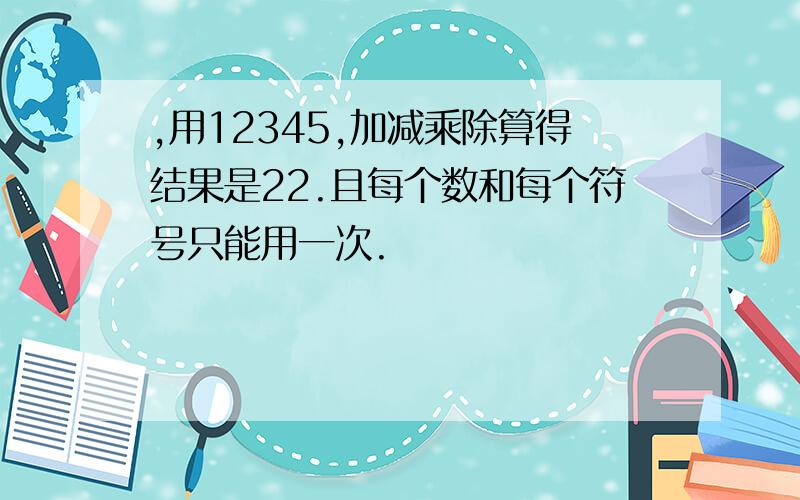 ,用12345,加减乘除算得结果是22.且每个数和每个符号只能用一次.